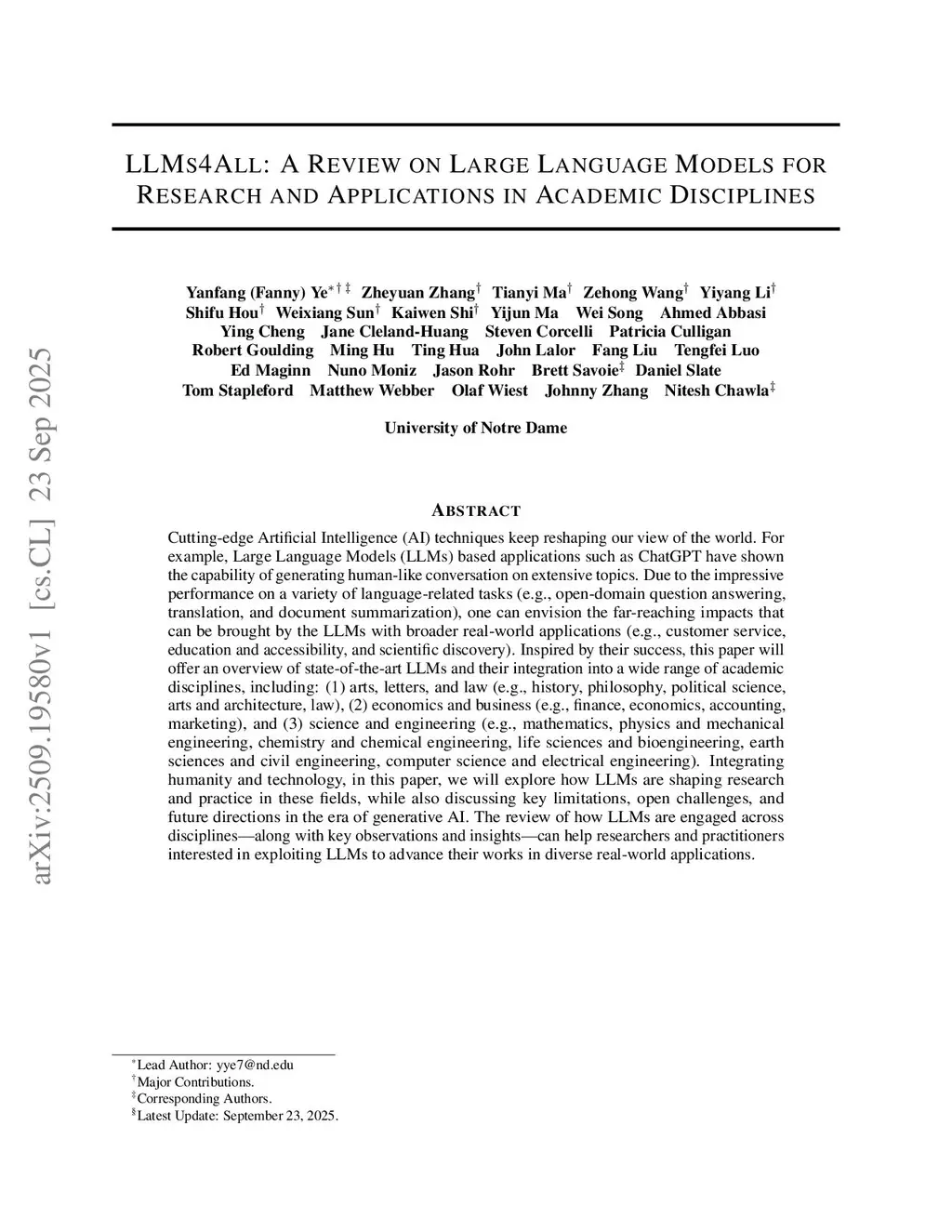 arXiv:2509.19580v1 [cs.CL] 23 Sep 2025

LLMS4ALL: A REVIEW ON LARGE LANGUAGE MODELS FOR RESEARCH AND APPLICATIONS IN ACADEMIC DISCIPLINES

Yanfang (Fanny) Ye$^{*\dagger\ddagger}$ Zheyuan Zhang$^{\dagger}$ Tianyi Ma$^{\dagger}$ Zehong Wang$^{\dagger}$ Yiyang Li$^{\dagger}$
Shifu Hou$^{\dagger}$ Weixiang Sun$^{\dagger}$ Kaiwen Shi$^{\dagger}$ Yijun Ma Wei Song Ahmed Abbasi
Ying Cheng Jane Cleland-Huang Steven Corcelli Patricia Culligan
Robert Goulding Ming Hu Ting Hua John Lalor Fang Liu Tengfei Luo
Ed Maginn Nuno Moniz Jason Rohr Brett Savoie$^{\ddagger}$ Daniel Slate
Tom Stapleford Matthew Webber Olaf Wiest Johnny Zhang Nitesh Chawla$^{\ddagger}$

University of Notre Dame

ABSTRACT

Cutting-edge Artificial Intelligence (AI) techniques keep reshaping our view of the world. For example, Large Language Models (LLMs) based applications such as ChatGPT have shown the capability of generating human-like conversation on extensive topics. Due to the impressive performance on a variety of language-related tasks (e.g., open-domain question answering, translation, and document summarization), one can envision the far-reaching impacts that can be brought by the LLMs with broader real-world applications (e.g., customer service, education and accessibility, and scientific discovery). Inspired by their success, this paper will offer an overview of state-of-the-art LLMs and their integration into a wide range of academic disciplines, including: (1) arts, letters, and law (e.g., history, philosophy, political science, arts and architecture, law), (2) economics and business (e.g., finance, economics, accounting, marketing), and (3) science and engineering (e.g., mathematics, physics and mechanical engineering, chemistry and chemical engineering, life sciences and bioengineering, earth sciences and civil engineering, computer science and electrical engineering). Integrating humanity and technology, in this paper, we will explore how LLMs are shaping research and practice in these fields, while also discussing key limitations, open challenges, and future directions in the era of generative AI. The review of how LLMs are engaged across disciplines—along with key observations and insights—can help researchers and practitioners interested in exploiting LLMs to advance their works in diverse real-world applications.

$^{*}$Lead Author: yye7@nd.edu
$^{\dagger}$Major Contributions.
$^{\ddagger}$Corresponding Authors.
$^{\S}$Latest Update: September 23, 2025.